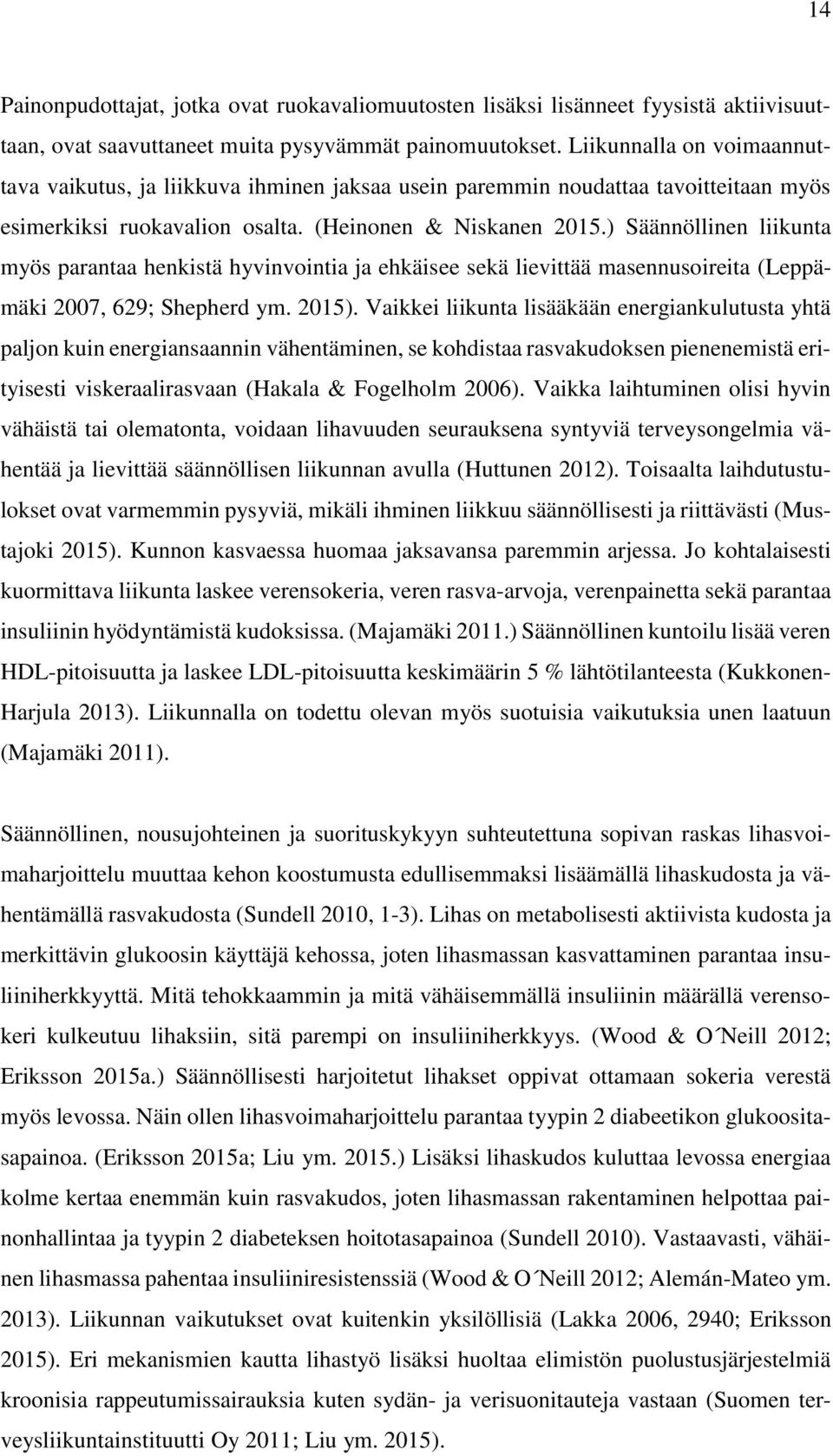 14

Painonpudottajat, jotka ovat ruokavaliomuutosten lisäksi lisänneet fyysistä aktiivisuuttaan, ovat saavuttaneet muita pysyvämmät painomuutokset. Liikunnalla on voimaannuttava vaikutus, ja liikkuva ihminen jaksaa usein paremmin noudattaa tavoitteitaan myös esimerkiksi ruokavalion osalta. (Heinonen & Niskanen 2015.) Säännöllinen liikunta myös parantaa henkistä hyvinvointia ja ehkäisee sekä lievittää masennusoireita (Leppämäki 2007, 629; Shepherd ym. 2015). Vaikkei liikunta lisääkään energiankulutusta yhtä paljon kuin energiansaannin vähentäminen, se kohdistaa rasvakudoksen pienenemistä erityisesti viskeraalirasvaan (Hakala & Fogelholm 2006). Vaikka laihtuminen olisi hyvin vähäistä tai olematonta, voidaan lihavuuden seurauksena syntyviä terveysongelmia vähentää ja lievittää säännöllisen liikunnan avulla (Huttunen 2012). Toisaalta laihdutustulokset ovat varmemmin pysyviä, mikäli ihminen liikkuu säännöllisesti ja riittävästi (Mustajoki 2015). Kunnon kasvaessa huomaa jaksavansa paremmin arjessa. Jo kohtalaisesti kuormittava liikunta laskee verensokeria, veren rasva-arvoja, verenpainetta sekä parantaa insuliinin hyödyntämistä kudoksissa. (Majamäki 2011.) Säännöllinen kuntoilu lisää veren HDL-pitoisuutta ja laskee LDL-pitoisuutta keskimäärin 5 % lähtötilanteesta (Kukkonen-Harjula 2013). Liikunnalla on todettu olevan myös suotuisia vaikutuksia unen laatuun (Majamäki 2011).

Säännöllinen, nousujohteinen ja suorituskykyyn suhteutettuna sopivan raskas lihasvoimaharjoittelu muuttaa kehon koostumusta edullisemmaksi lisäämällä lihaskudosta ja vähentämällä rasvakudosta (Sundell 2010, 1-3). Lihas on metabolisesti aktiivista kudosta ja merkittävin glukoosin käyttäjä kehossa, joten lihasmassan kasvattaminen parantaa insuliiniherkkyyttä. Mitä tehokkaammin ja mitä vähäisemmällä insuliinin määrällä verensokeri kulkeutuu lihaksiin, sitä parempi on insuliiniherkkyys. (Wood & O´Neill 2012; Eriksson 2015a.) Säännöllisesti harjoitetut lihakset oppivat ottamaan sokeria verestä myös levossa. Näin ollen lihasvoimaharjoittelu parantaa tyypin 2 diabeetikon glukoositasapainoa. (Eriksson 2015a; Liu ym. 2015.) Lisäksi lihaskudos kuluttaa levossa energiaa kolme kertaa enemmän kuin rasvakudos, joten lihasmassan rakentaminen helpottaa painonhallintaa ja tyypin 2 diabeteksen hoitotasapainoa (Sundell 2010). Vastaavasti, vähäinen lihasmassa pahentaa insuliiniresistenssiä (Wood & O´Neill 2012; Alemán-Mateo ym. 2013). Liikunnan vaikutukset ovat kuitenkin yksilöllisiä (Lakka 2006, 2940; Eriksson 2015). Eri mekanismien kautta lihastyö lisäksi huoltaa elimistön puolustusjärjestelmiä kroonisia rappeutumissairauksia kuten sydän- ja verisuonitauteja vastaan (Suomen terveysliikuntainstituutti Oy 2011; Liu ym. 2015).